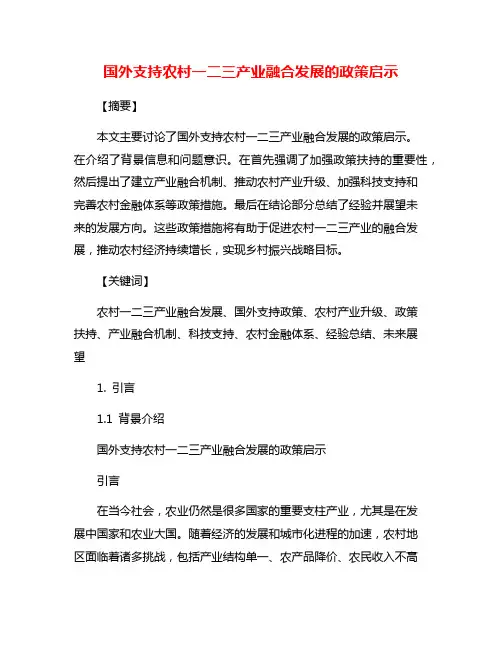 国外支持农村一二三产业融合发展的政策启示

【摘要】

本文主要讨论了国外支持农村一二三产业融合发展的政策启示。在介绍了背景信息和问题意识。在首先强调了加强政策扶持的重要性，然后提出了建立产业融合机制、推动农村产业升级、加强科技支持和完善农村金融体系等政策措施。最后在结论部分总结了经验并展望未来的发展方向。这些政策措施将有助于促进农村一二三产业的融合发展，推动农村经济持续增长，实现乡村振兴战略目标。

【关键词】

农村一二三产业融合发展、国外支持政策、农村产业升级、政策扶持、产业融合机制、科技支持、农村金融体系、经验总结、未来展望

1. 引言

1.1 背景介绍

国外支持农村一二三产业融合发展的政策启示

引言

在当今社会，农业仍然是很多国家的重要支柱产业，尤其是在发展中国家和农业大国。随着经济的发展和城市化进程的加速，农村地区面临着诸多挑战，包括产业结构单一、农产品降价、农民收入不高